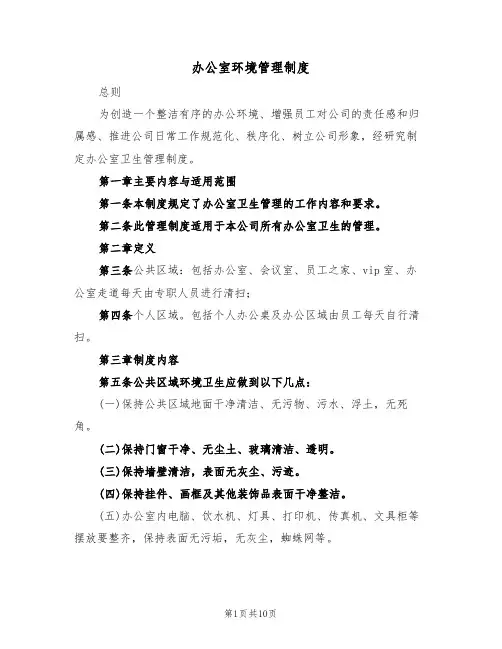 办公室环境管理制度

总则

为创造一个整洁有序的办公环境、增强员工对公司的责任感和归属感、推进公司日常工作规范化、秩序化、树立公司形象，经研究制定办公室卫生管理制度。

第一章主要内容与适用范围

第一条本制度规定了办公室卫生管理的工作内容和要求。

第二条此管理制度适用于本公司所有办公室卫生的管理。

第二章定义

第三条公共区域：包括办公室、会议室、员工之家、vip室、办公室走道每天由专职人员进行清扫；

第四条个人区域。包括个人办公桌及办公区域由员工每天自行清扫。

第三章制度内容

第五条公共区域环境卫生应做到以下几点：

(一)保持公共区域地面干净清洁、无污物、污水、浮土，无死角。

(二)保持门窗干净、无尘土、玻璃清洁、透明。

(三)保持墙壁清洁，表面无灰尘、污迹。

(四)保持挂件、画框及其他装饰品表面干净整洁。

(五)办公室内电脑、饮水机、灯具、打印机、传真机、文具柜等摆放要整齐，保持表面无污垢，无灰尘，蜘蛛网等。

第1页共10页